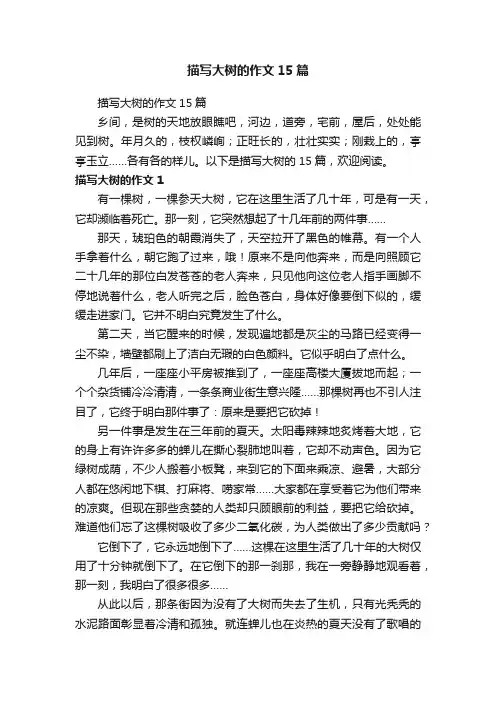 描写大树的作文 15 篇

描写大树的作文 15 篇

乡间，是树的天地放眼瞧吧，河边，道旁，宅前，屋后，处处能见到树。年月久的，枝杈嶙峋；正旺长的，壮壮实实；刚栽上的，亭亭玉立……各有各的样儿。以下是描写大树的 15 篇，欢迎阅读。

描写大树的作文 1

有一棵树，一棵参天大树，它在这里生活了几十年，可是有一天，它却濒临着死亡。那一刻，它突然想起了十几年前的两件事……

那天，琥珀色的朝霞消失了，天空拉开了黑色的帷幕。有一个人手拿着什么，朝它跑了过来，哦！原来不是向他奔来，而是向照顾它二十几年的那位白发苍苍的老人奔来，只见他向这位老人指手画脚不停地说着什么，老人听完之后，脸色苍白，身体好像要倒下似的，缓缓走进家门。它并不明白究竟发生了什么。

第二天，当它醒来的时候，发现遍地都是灰尘的马路已经变得一尘不染，墙壁都刷上了洁白无瑕的白色颜料。它似乎明白了点什么。

几年后，一座座小平房被推到了，一座座高楼大厦拔地而起；一个个杂货铺冷冷清清，一条条商业街生意兴隆……那棵树再也不引人注目了，它终于明白那件事了：原来是要把它砍掉！

另一件事是发生在三年前的夏天。太阳毒辣辣地炙烤着大地，它的身上有许许多多的蝉儿在撕心裂肺地叫着，它却不动声色。因为它绿树成荫，不少人搬着小板凳，来到它的下面来乘凉、避暑，大部分人都在悠闲地下棋、打麻将、唠家常……大家都在享受着它为他们带来的凉爽。但现在那些贪婪的人类却只顾眼前的利益，要把它给砍掉。难道他们忘了这棵树吸收了多少二氧化碳，为人类做出了多少贡献吗？

它倒下了，它永远地倒下了……这棵在这里生活了几十年的大树仅用了十分钟就倒下了。在它倒下的那一刹那，我在一旁静静地观看着，那一刻，我明白了很多很多……

从此以后，那条街因为没有了大树而失去了生机，只有光秃秃的水泥路面彰显着冷清和孤独。就连蝉儿也在炎热的夏天没有了歌唱的